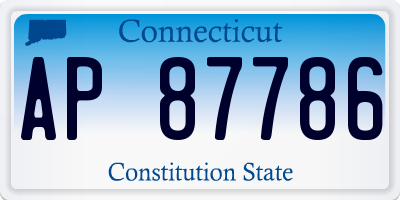 Connecticut

AP 87786

Constitution State